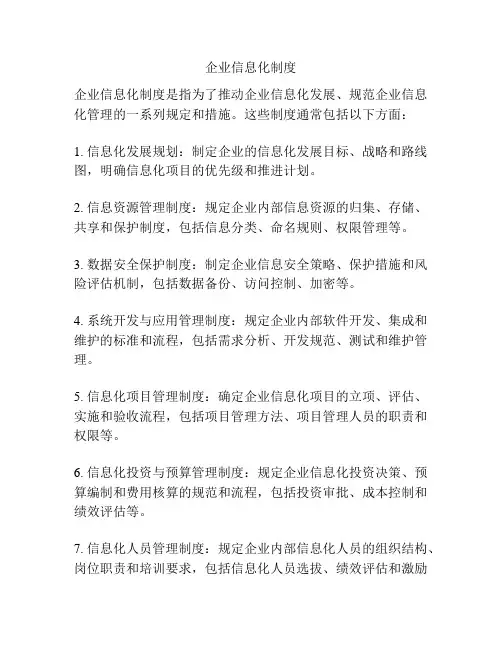 企业信息化制度

企业信息化制度是指为了推动企业信息化发展、规范企业信息化管理的一系列规定和措施。这些制度通常包括以下方面：

1. 信息化发展规划：制定企业的信息化发展目标、战略和路线图，明确信息化项目的优先级和推进计划。

2. 信息资源管理制度：规定企业内部信息资源的归集、存储、共享和保护制度，包括信息分类、命名规则、权限管理等。

3. 数据安全保护制度：制定企业信息安全策略、保护措施和风险评估机制，包括数据备份、访问控制、加密等。

4. 系统开发与应用管理制度：规定企业内部软件开发、集成和维护的标准和流程，包括需求分析、开发规范、测试和维护管理。

5. 信息化项目管理制度：确定企业信息化项目的立项、评估、实施和验收流程，包括项目管理方法、项目管理人员的职责和权限等。

6. 信息化投资与预算管理制度：规定企业信息化投资决策、预算编制和费用核算的规范和流程，包括投资审批、成本控制和绩效评估等。

7. 信息化人员管理制度：规定企业内部信息化人员的组织结构、岗位职责和培训要求，包括信息化人员选拔、绩效评估和激励